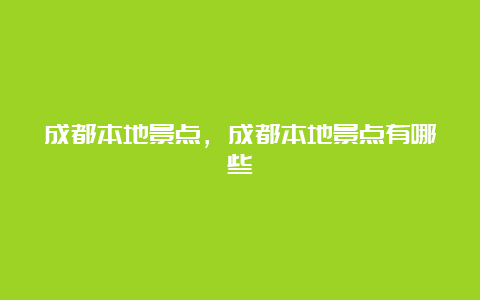 成都本地景点，成都本地景点有哪些